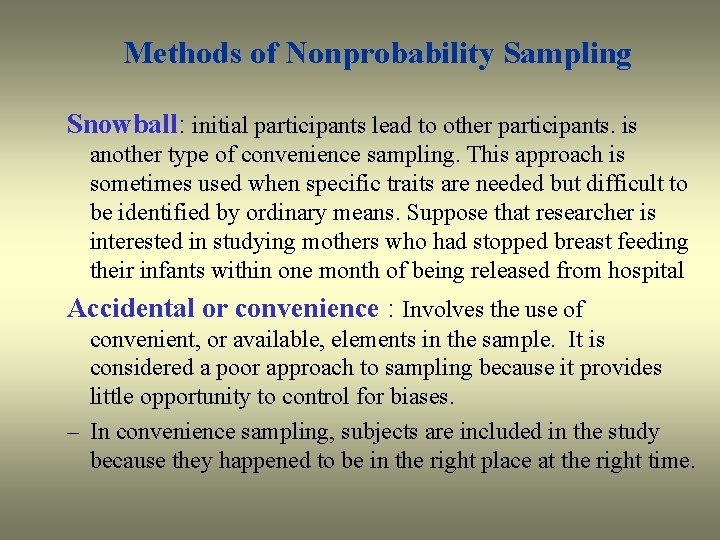 Methods of Nonprobability Sampling

Snowball: initial participants lead to other participants. is another type of convenience sampling. This approach is sometimes used when specific traits are needed but difficult to be identified by ordinary means. Suppose that researcher is interested in studying mothers who had stopped breast feeding their infants within one month of being released from hospital

Accidental or convenience : Involves the use of convenient, or available, elements in the sample. It is considered a poor approach to sampling because it provides little opportunity to control for biases.

– In convenience sampling, subjects are included in the study because they happened to be in the right place at the right time.